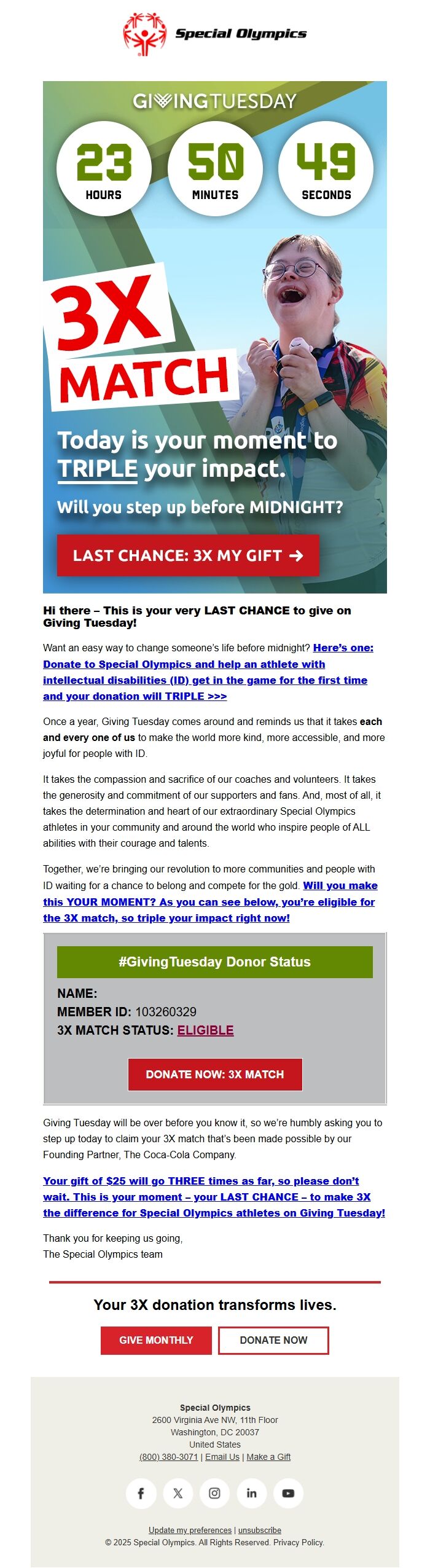 Special Olympics

GIVINGTUESDAY

23 HOURS

50 MINUTES

49 SECONDS

3X MATCH

Today is your moment to TRIPLE your impact.

Will you step up before MIDNIGHT?

LAST CHANCE: 3X MY GIFT →

Hi there – This is your very LAST CHANCE to give on Giving Tuesday!

Want an easy way to change someone's life before midnight? Here's one: Donate to Special Olympics and help an athlete with intellectual disabilities (ID) get in the game for the first time and your donation will TRIPLE >>>

Once a year, Giving Tuesday comes around and reminds us that it takes each and every one of us to make the world more kind, more accessible, and more joyful for people with ID.

It takes the compassion and sacrifice of our coaches and volunteers. It takes the generosity and commitment of our supporters and fans. And, most of all, it takes the determination and heart of our extraordinary Special Olympics athletes in your community and around the world who inspire people of ALL abilities with their courage and talents.

Together, we're bringing our revolution to more communities and people with ID waiting for a chance to belong and compete for the gold. Will you make this YOUR MOMENT? As you can see below, you're eligible for the 3X match, so triple your impact right now!

#GivingTuesday Donor Status

NAME:
MEMBER ID: 103260329
3X MATCH STATUS: ELIGIBLE

DONATE NOW: 3X MATCH

Giving Tuesday will be over before you know it, so we're humbly asking you to step up today to claim your 3X match that's been made possible by our Founding Partner, The Coca-Cola Company.

Your gift of $25 will go THREE times as far, so please don't wait. This is your moment – your LAST CHANCE – to make 3X the difference for Special Olympics athletes on Giving Tuesday!

Thank you for keeping us going,
The Special Olympics team

Your 3X donation transforms lives.

GIVE MONTHLY

DONATE NOW

Special Olympics
2600 Virginia Ave NW, 11th Floor
Washington, DC 20037
United States
(800) 380-3071 | Email Us | Make a Gift

Update my preferences | unsubscribe
© 2025 Special Olympics. All Rights Reserved. Privacy Policy.